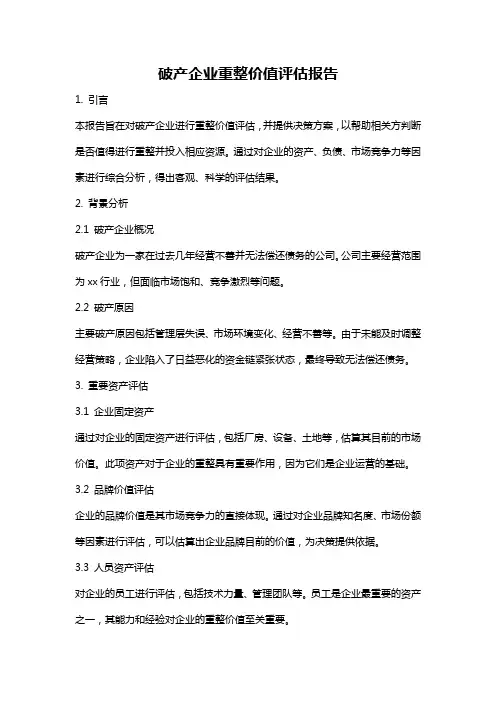 破产企业重整价值评估报告

1. 引言

本报告旨在对破产企业进行重整价值评估，并提供决策方案，以帮助相关方判断是否值得进行重整并投入相应资源。通过对企业的资产、负债、市场竞争力等因素进行综合分析，得出客观、科学的评估结果。

2. 背景分析

2.1 破产企业概况

破产企业为一家在过去几年经营不善并无法偿还债务的公司。公司主要经营范围为 xx 行业，但面临市场饱和、竞争激烈等问题。

2.2 破产原因

主要破产原因包括管理层失误、市场环境变化、经营不善等。由于未能及时调整经营策略，企业陷入了日益恶化的资金链紧张状态，最终导致无法偿还债务。

3. 重要资产评估

3.1 企业固定资产

通过对企业的固定资产进行评估，包括厂房、设备、土地等，估算其目前的市场价值。此项资产对于企业的重整具有重要作用，因为它们是企业运营的基础。

3.2 品牌价值评估

企业的品牌价值是其市场竞争力的直接体现。通过对企业品牌知名度、市场份额等因素进行评估，可以估算出企业品牌目前的价值，为决策提供依据。

3.3 人员资产评估

对企业的员工进行评估，包括技术力量、管理团队等。员工是企业最重要的资产之一，其能力和经验对企业的重整价值至关重要。